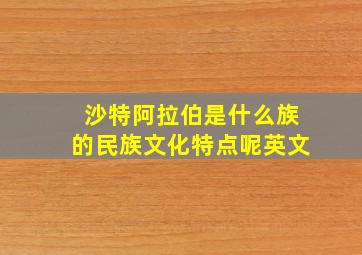 沙特阿拉伯是什么族的民族文化特点呢英文